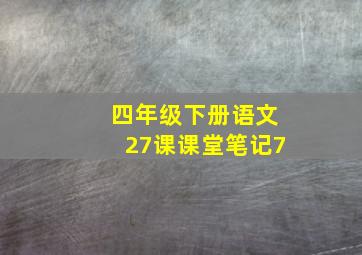 四年级下册语文
27课课堂笔记7